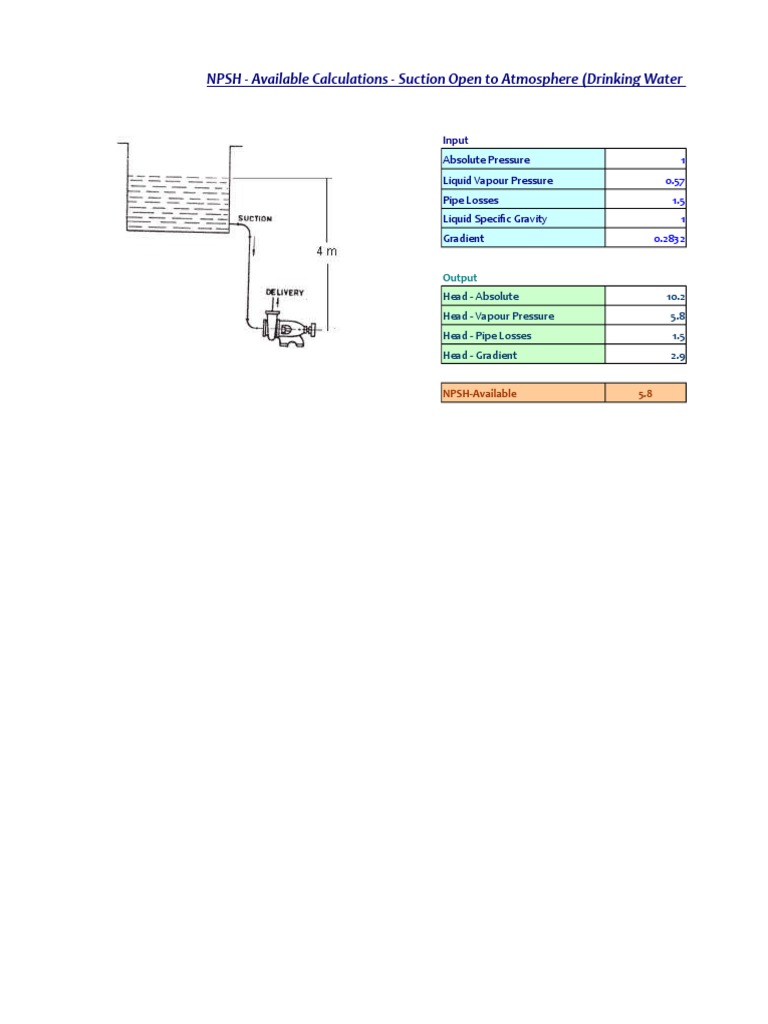 NPSH - Available Calculations - Suction Open to Atmosphere (Drinking Water

SUCTION
4 m
DELIVERY

Input

| Absolute Pressure | 1 |
|---|---|
| Liquid Vapour Pressure | 0.57 |
| Pipe Losses | 1.5 |
| Liquid Specific Gravity | 1 |
| Gradient | 0.2832 |

Output

| Head - Absolute | 10.2 |
|---|---|
| Head - Vapour Pressure | 5.8 |
| Head - Pipe Losses | 1.5 |
| Head - Gradient | 2.9 |

| NPSH-Available | 5.8 |
|---|---|